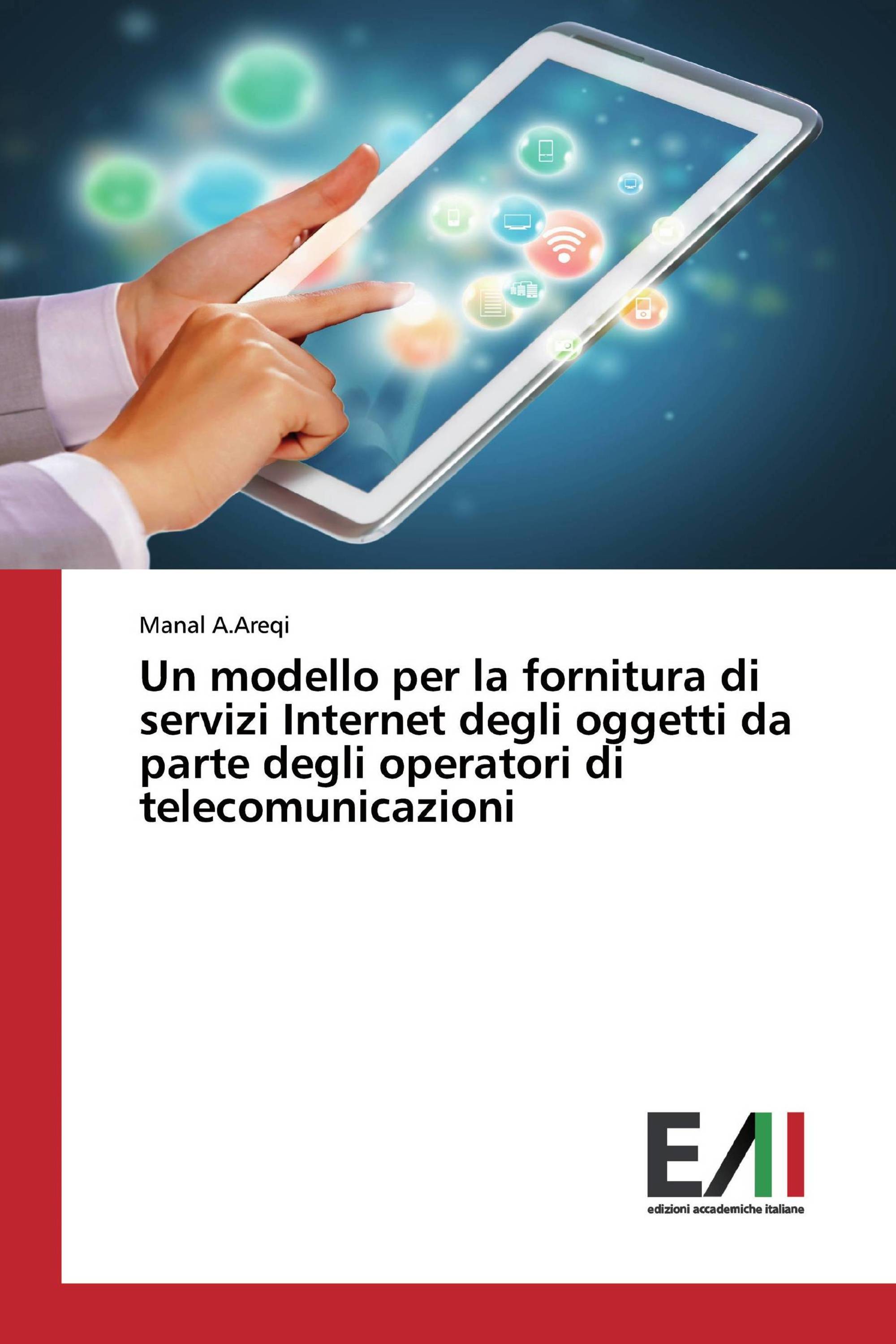 Manal A.Areqi

Un modello per la fornitura di servizi Internet degli oggetti da parte degli operatori di telecomunicazioni

EAI

edizioni accademiche italiane